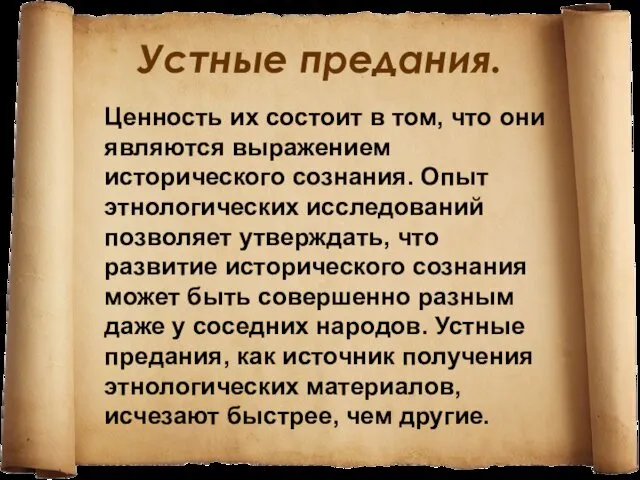 Устные предания.

Ценность их состоит в том, что они являются выражением исторического сознания. Опыт этнологических исследований позволяет утверждать, что развитие исторического сознания может быть совершенно разным даже у соседних народов. Устные предания, как источник получения этнологических материалов, исчезают быстрее, чем другие.